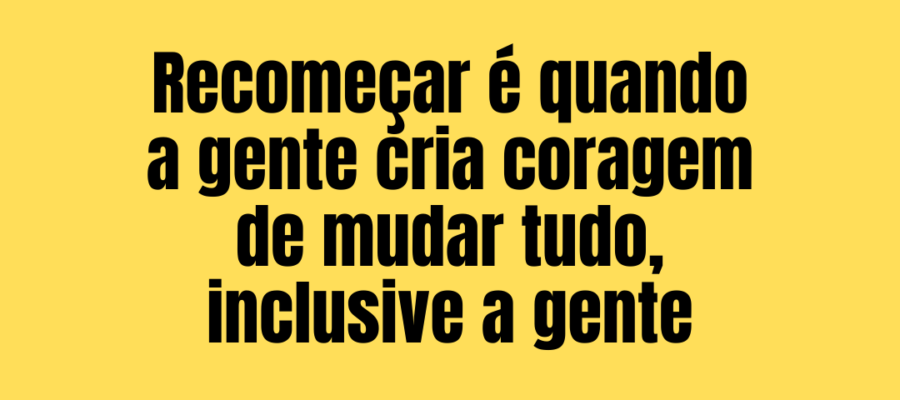 Recomeçar é quando a gente cria coragem de mudar tudo, inclusive a gente